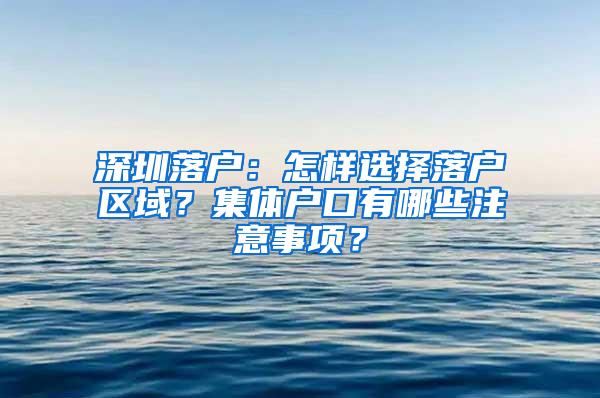 深圳落户：怎样选择落户区域？集体户口有哪些注意事项？